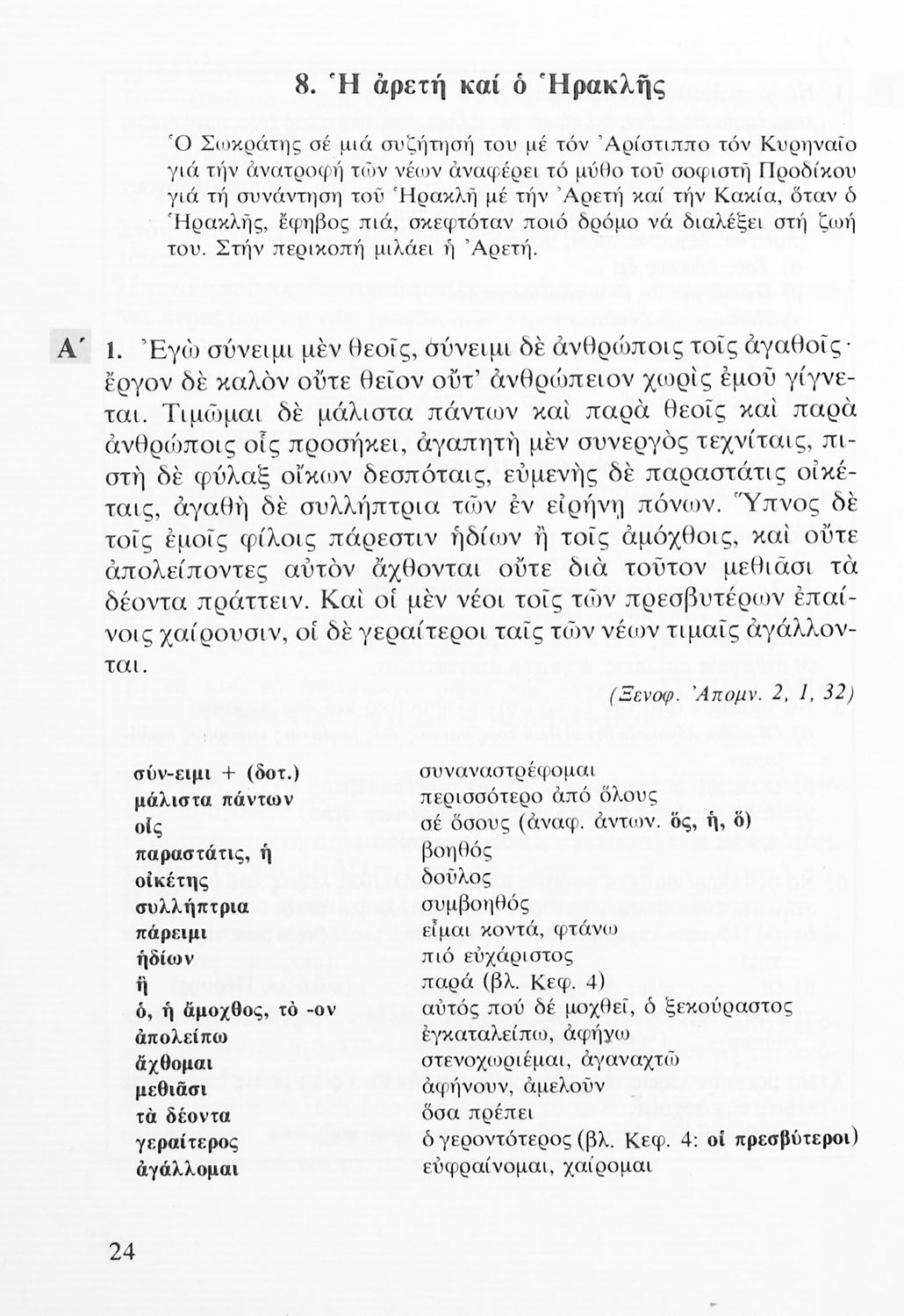 8. Ἡ ἀρετή καί ὁ Ἡρακλῆς

Ὁ Σωκράτης σέ μιά συζήτησή του μέ τόν Ἀρίστιππο τόν Κυρηναῖο γιά τήν ἀνατροφή τῶν νέων ἀναφέρει τό μύθο τοῦ σοφιστῆ Προδίκου γιά τή συνάντηση τοῦ Ἡρακλῆ μέ τήν Ἀρετή καί τήν Κακία, ὅταν ὁ Ἡρακλῆς, ἔφηβος πιά, σκεφτόταν ποιό δρόμο νά διαλέξει στή ζωή του. Στήν περικοπή μιλάει ἡ Ἀρετή.

Α΄ 1. Ἐγὼ σύνειμι μὲν θεοῖς, σύνειμι δὲ ἀνθρώποις τοῖς ἀγαθοῖς· ἔργον δὲ καλὸν οὔτε θεῖον οὔτ' ἀνθρώπειον χωρὶς ἐμοῦ γίγνεται. Τιμῶμαι δὲ μάλιστα πάντων καὶ παρὰ θεοῖς καὶ παρὰ ἀνθρώποις οἷς προσήκει, ἀγαπητὴ μὲν συνεργὸς τεχνίταις, πιστὴ δὲ φύλαξ οἴκων δεσπόταις, εὐμενὴς δὲ παραστάτις οἰκέταις, ἀγαθὴ δὲ συλλήπτρια τῶν ἐν εἰρήνῃ πόνων. Ὕπνος δὲ τοῖς ἐμοῖς φίλοις πάρεστιν ἡδίων ἢ τοῖς ἀμόχθοις, καὶ οὔτε ἀπολείποντες αὐτὸν ἄχθονται οὔτε διὰ τοῦτον μεθιᾶσι τὰ δέοντα πράττειν. Καὶ οἱ μὲν νέοι τοῖς τῶν πρεσβυτέρων ἐπαίνοις χαίρουσιν, οἱ δὲ γεραίτεροι ταῖς τῶν νέων τιμαῖς ἀγάλλονται.

(Ξενοφ. Ἀπομν. 2, 1, 32)

| | |
|---|---|
| σύν-ειμι + (δοτ.) | συναναστρέφομαι |
| μάλιστα πάντων | περισσότερο ἀπό ὅλους |
| οἷς | σέ ὅσους (ἀναφ. ἀντων. ὅς, ἥ, ὅ) |
| παραστάτις, ἡ | βοηθός |
| οἰκέτης | δοῦλος |
| συλλήπτρια | συμβοηθός |
| πάρειμι | εἶμαι κοντά, φτάνω |
| ἡδίων | πιό εὐχάριστος |
| ἤ | παρά (βλ. Κεφ. 4) |
| ὁ, ἡ ἄμοχθος, τὸ -ον | αὐτός πού δέ μοχθεῖ, ὁ ξεκούραστος |
| ἀπολείπω | ἐγκαταλείπω, ἀφήνω |
| ἄχθομαι | στενοχωριέμαι, ἀγανακτῶ |
| μεθιᾶσι | ἀφήνουν, ἀμελοῦν |
| τὰ δέοντα | ὅσα πρέπει |
| γεραίτερος | ὁ γεροντότερος (βλ. Κεφ. 4: οἱ πρεσβύτεροι) |
| ἀγάλλομαι | εὐφραίνομαι, χαίρομαι |

24